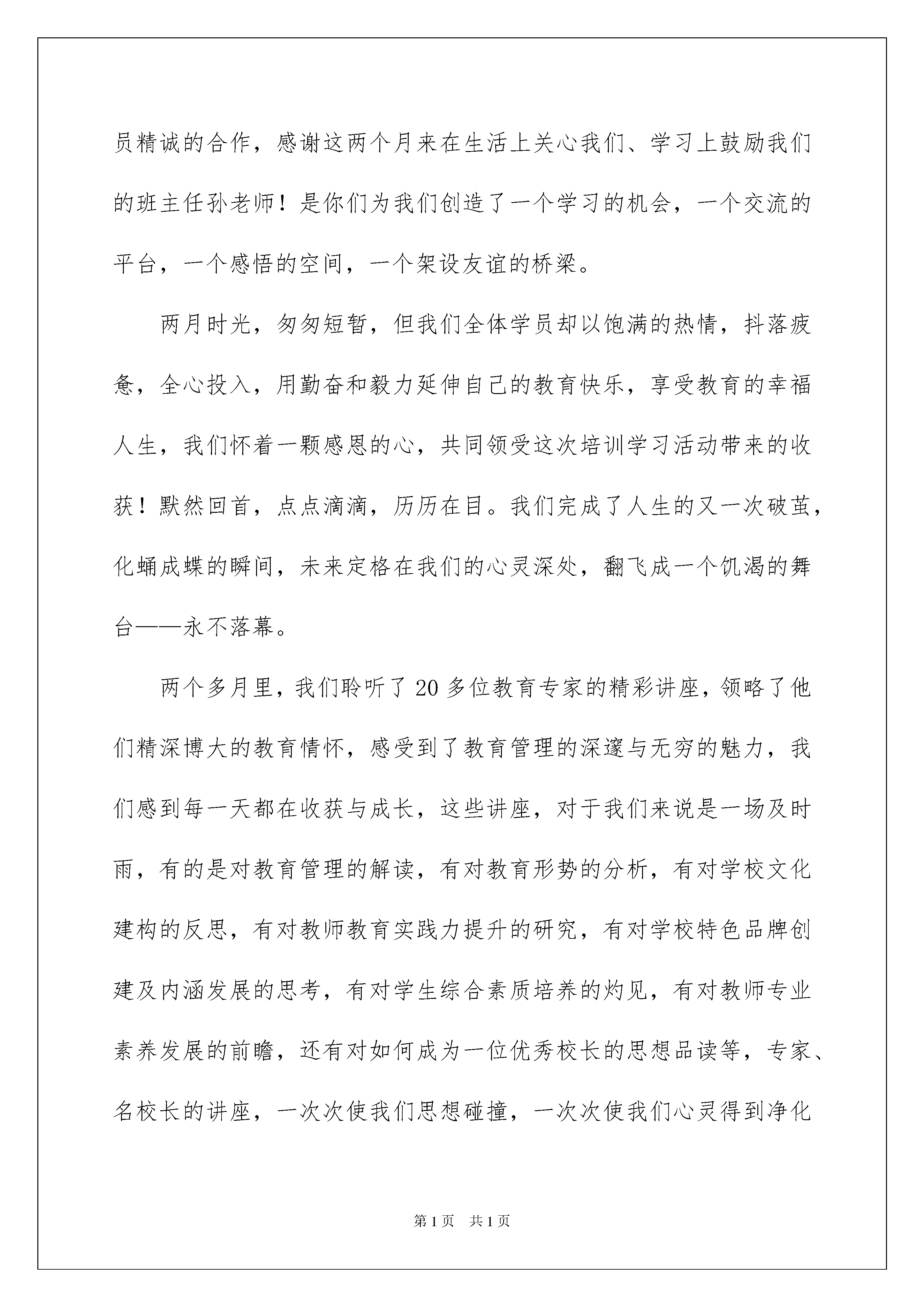 员精诚的合作，感谢这两个月来在生活上关心我们、学习上鼓励我们的班主任孙老师！是你们为我们创造了一个学习的机会，一个交流的平台，一个感悟的空间，一个架设友谊的桥梁。

两月时光，匆匆短暂，但我们全体学员却以饱满的热情，抖落疲惫，全心投入，用勤奋和毅力延伸自己的教育快乐，享受教育的幸福人生，我们怀着一颗感恩的心，共同领受这次培训学习活动带来的收获！默然回首，点点滴滴，历历在目。我们完成了人生的又一次破茧，化蛹成蝶的瞬间，未来定格在我们的心灵深处，翻飞成一个饥渴的舞台——永不落幕。

两个多月里，我们聆听了20多位教育专家的精彩讲座，领略了他们精深博大的教育情怀，感受到了教育管理的深邃与无穷的魅力，我们感到每一天都在收获与成长，这些讲座，对于我们来说是一场及时雨，有的是对教育管理的解读，有对教育形势的分析，有对学校文化建构的反思，有对教师教育实践力提升的研究，有对学校特色品牌创建及内涵发展的思考，有对学生综合素质培养的灼见，有对教师专业素养发展的前瞻，还有对如何成为一位优秀校长的思想品读等，专家、名校长的讲座，一次次使我们思想碰撞，一次次使我们心灵得到净化

第1页　共1页